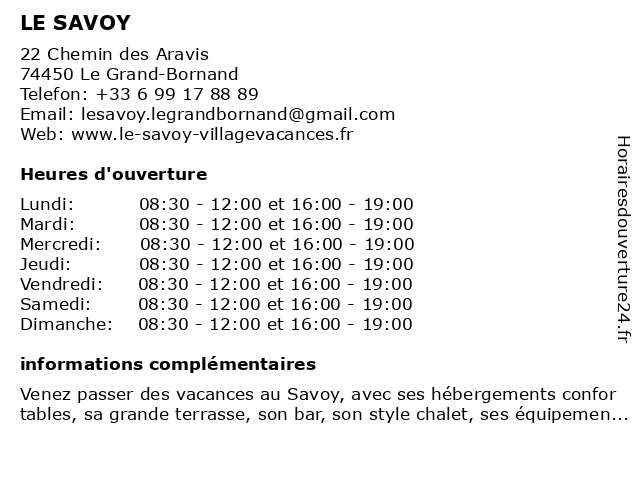 LE SAVOY

22 Chemin des Aravis
74450 Le Grand-Bornand
Telefon: +33 6 99 17 88 89
Email: lesavoy.legrandbornand@gmail.com
Web: www.le-savoy-villagevacances.fr

Heures d'ouverture

| | |
|---|---|
| Lundi: | 08:30 - 12:00 et 16:00 - 19:00 |
| Mardi: | 08:30 - 12:00 et 16:00 - 19:00 |
| Mercredi: | 08:30 - 12:00 et 16:00 - 19:00 |
| Jeudi: | 08:30 - 12:00 et 16:00 - 19:00 |
| Vendredi: | 08:30 - 12:00 et 16:00 - 19:00 |
| Samedi: | 08:30 - 12:00 et 16:00 - 19:00 |
| Dimanche: | 08:30 - 12:00 et 16:00 - 19:00 |

informations complémentaires

Venez passer des vacances au Savoy, avec ses hébergements confor tables, sa grande terrasse, son bar, son style chalet, ses équipemen...

Horairesdouverture24.fr